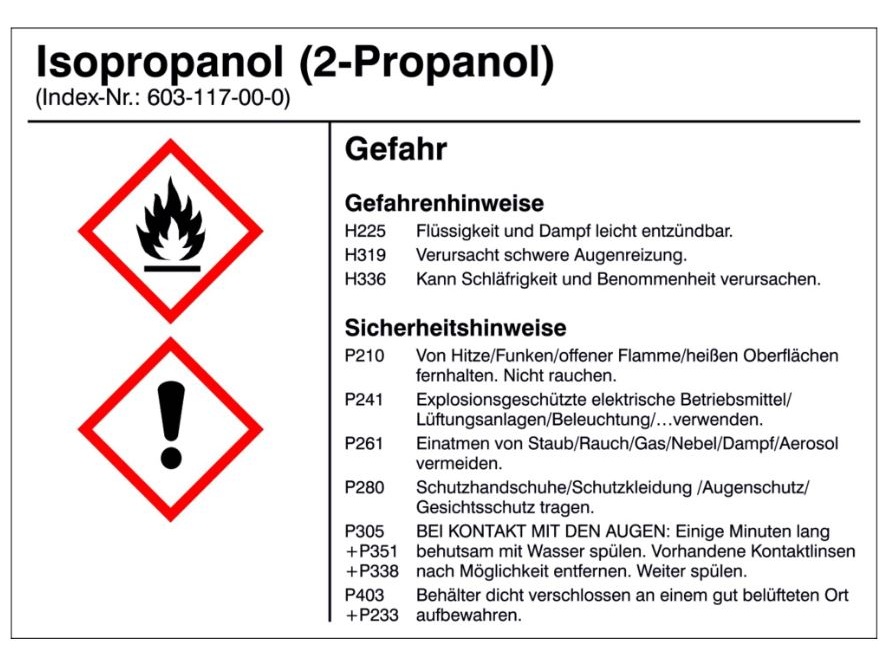 Isopropanol (2-Propanol)
(Index-Nr.: 603-117-00-0)

Gefahr

Gefahrenhinweise
H225 Flüssigkeit und Dampf leicht entzündbar.
H319 Verursacht schwere Augenreizung.
H336 Kann Schläfrigkeit und Benommenheit verursachen.

Sicherheitshinweise
P210 Von Hitze/Funken/offener Flamme/heißen Oberflächen fernhalten. Nicht rauchen.
P241 Explosionsgeschützte elektrische Betriebsmittel/ Lüftungsanlagen/Beleuchtung/…verwenden.
P261 Einatmen von Staub/Rauch/Gas/Nebel/Dampf/Aerosol vermeiden.
P280 Schutzhandschuhe/Schutzkleidung /Augenschutz/ Gesichtsschutz tragen.
P305 +P351 +P338 BEI KONTAKT MIT DEN AUGEN: Einige Minuten lang behutsam mit Wasser spülen. Vorhandene Kontaktlinsen nach Möglichkeit entfernen. Weiter spülen.
P403 +P233 Behälter dicht verschlossen an einem gut belüfteten Ort aufbewahren.